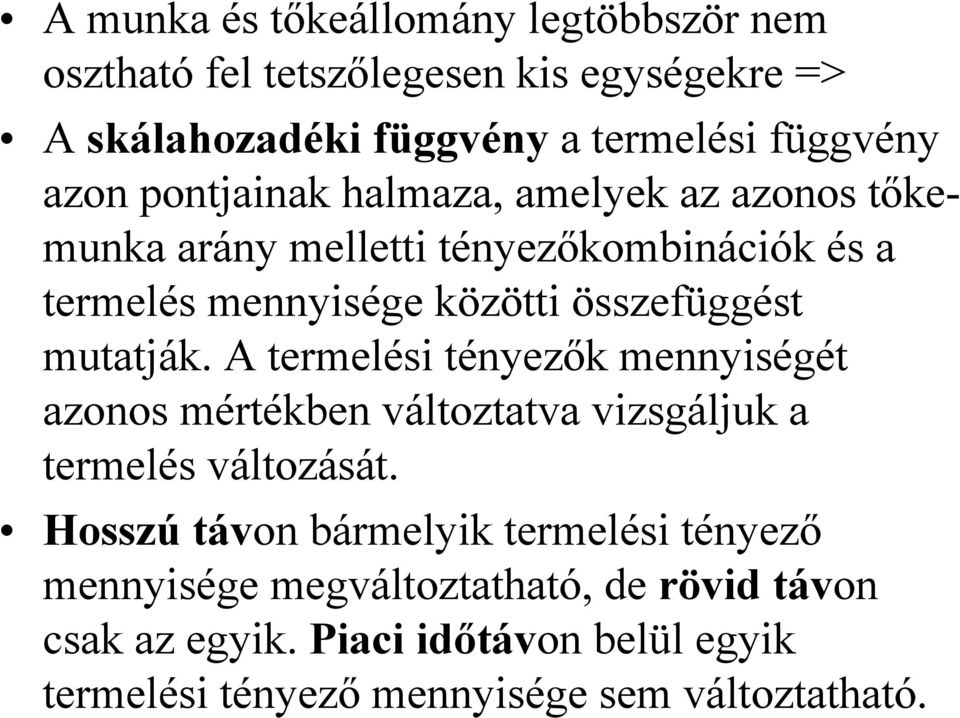 • A munka és tőkeállomány legtöbbször nem osztható fel tetszőlegesen kis egységekre =>

• A skálahozadéki függvény a termelési függvény azon pontjainak halmaza, amelyek az azonos tőke-munka arány melletti tényezőkombinációk és a termelés mennyisége közötti összefüggést mutatják. A termelési tényezők mennyiségét azonos mértékben változtatva vizsgáljuk a termelés változását.

• Hosszú távon bármelyik termelési tényező mennyisége megváltoztatható, de rövid távon csak az egyik. Piaci időtávon belül egyik termelési tényező mennyisége sem változtatható.